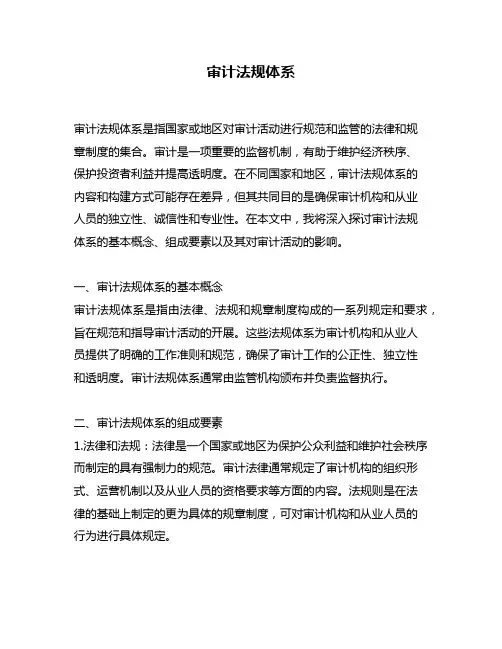 审计法规体系

审计法规体系是指国家或地区对审计活动进行规范和监管的法律和规章制度的集合。审计是一项重要的监督机制，有助于维护经济秩序、保护投资者利益并提高透明度。在不同国家和地区，审计法规体系的内容和构建方式可能存在差异，但其共同目的是确保审计机构和从业人员的独立性、诚信性和专业性。在本文中，我将深入探讨审计法规体系的基本概念、组成要素以及其对审计活动的影响。

一、审计法规体系的基本概念
审计法规体系是指由法律、法规和规章制度构成的一系列规定和要求，旨在规范和指导审计活动的开展。这些法规体系为审计机构和从业人员提供了明确的工作准则和规范，确保了审计工作的公正性、独立性和透明度。审计法规体系通常由监管机构颁布并负责监督执行。

二、审计法规体系的组成要素
1.法律和法规：法律是一个国家或地区为保护公众利益和维护社会秩序而制定的具有强制力的规范。审计法律通常规定了审计机构的组织形式、运营机制以及从业人员的资格要求等方面的内容。法规则是在法律的基础上制定的更为具体的规章制度，可对审计机构和从业人员的行为进行具体规定。